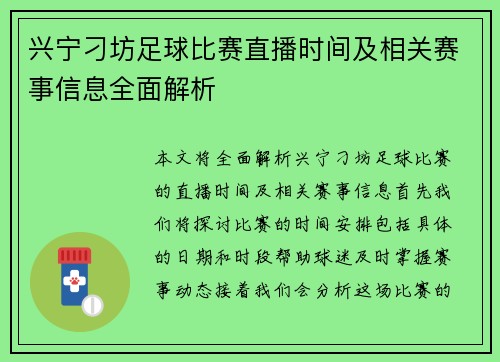 兴宁刁坊足球比赛直播时间及相关赛事信息全面解析

本文将全面解析兴宁刁坊足球比赛的直播时间及相关赛事信息首先我们将探讨比赛的时间安排包括具体的日期和时段帮助球迷及时掌握赛事动态接着我们会分析这场比赛的